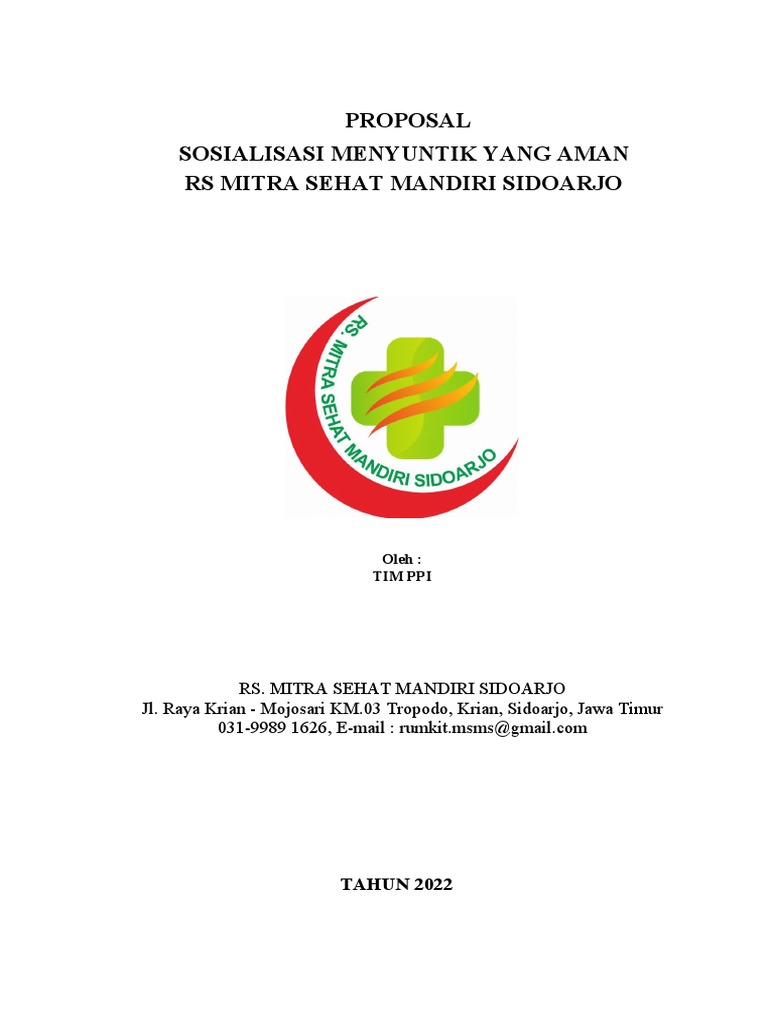 PROPOSAL
SOSIALISASI MENYUNTIK YANG AMAN
RS MITRA SEHAT MANDIRI SIDOARJO

RS. MITRA SEHAT MANDIRI SIDOARJO

Oleh :
TIM PPI

RS. MITRA SEHAT MANDIRI SIDOARJO
Jl. Raya Krian - Mojosari KM.03 Tropodo, Krian, Sidoarjo, Jawa Timur
031-9989 1626, E-mail : rumkit.msms@gmail.com

TAHUN 2022